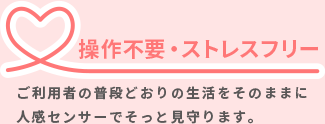 操作不要・ストレスフリー

ご利用者の普段どおりの生活をそのままに人感センサーでそっと見守ります。